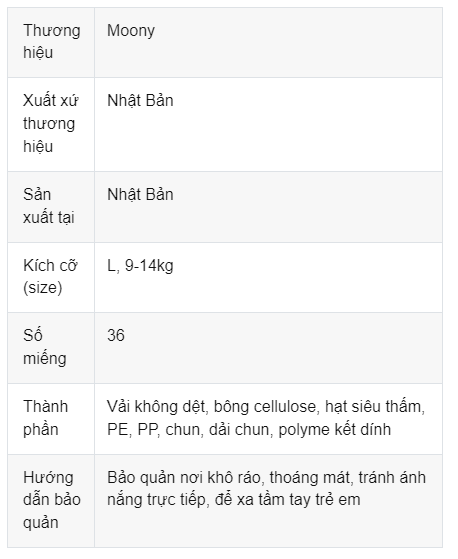 | Thương hiệu | Moony |
|---|---|
| Xuất xứ thương hiệu | Nhật Bản |
| Sản xuất tại | Nhật Bản |
| Kích cỡ (size) | L, 9-14kg |
| Số miếng | 36 |
| Thành phần | Vải không dệt, bông cellulose, hạt siêu thấm, PE, PP, chun, dải chun, polyme kết dính |
| Hướng dẫn bảo quản | Bảo quản nơi khô ráo, thoáng mát, tránh ánh nắng trực tiếp, để xa tầm tay trẻ em |